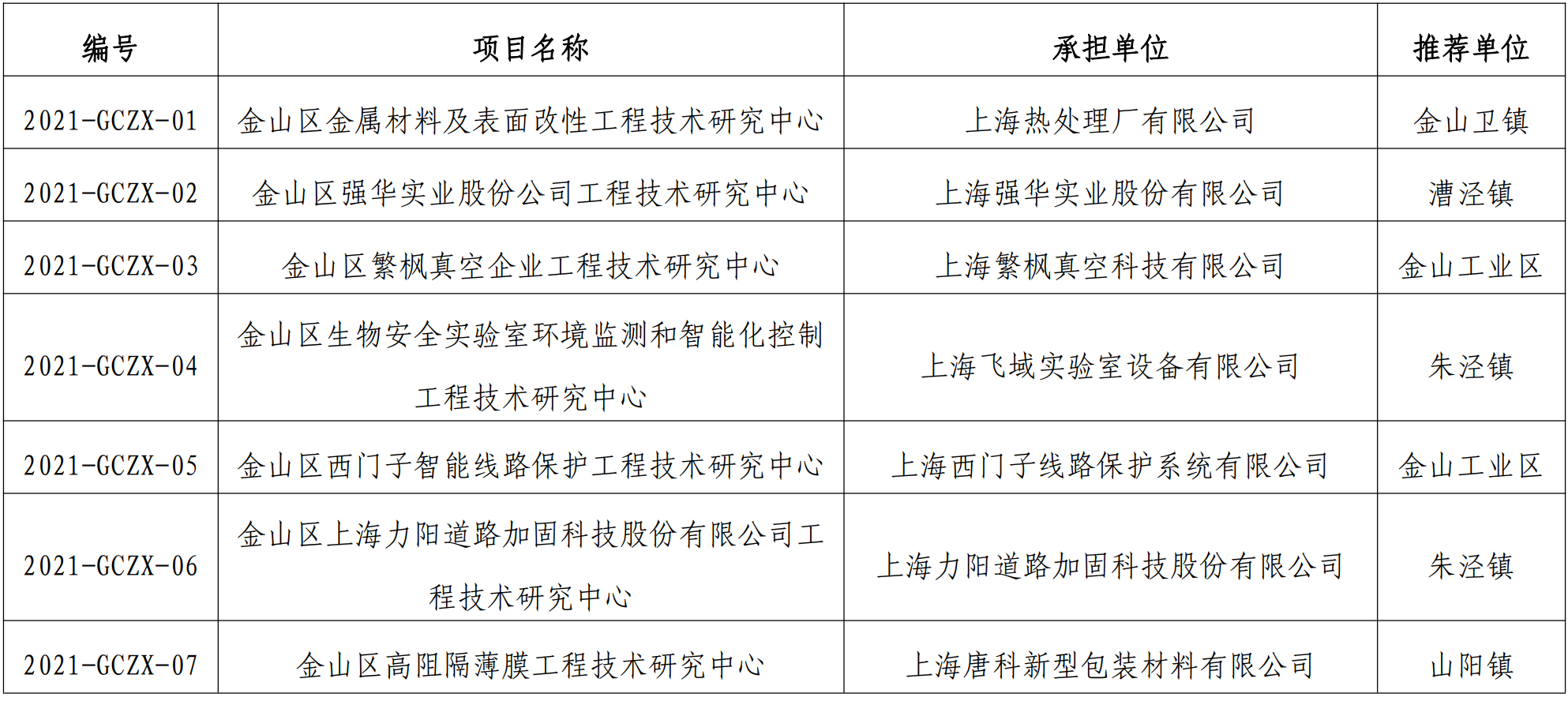 | 编号 | 项目名称 | 承担单位 | 推荐单位 |
|---|---|---|---|
| 2021-GCZX-01 | 金山区金属材料及表面改性工程技术研究中心 | 上海热处理厂有限公司 | 金山卫镇 |
| 2021-GCZX-02 | 金山区强华实业股份公司工程技术研究中心 | 上海强华实业股份有限公司 | 漕泾镇 |
| 2021-GCZX-03 | 金山区繁枫真空企业工程技术研究中心 | 上海繁枫真空科技有限公司 | 金山工业区 |
| 2021-GCZX-04 | 金山区生物安全实验室环境监测和智能化控制工程技术研究中心 | 上海飞域实验室设备有限公司 | 朱泾镇 |
| 2021-GCZX-05 | 金山区西门子智能线路保护工程技术研究中心 | 上海西门子线路保护系统有限公司 | 金山工业区 |
| 2021-GCZX-06 | 金山区上海力阳道路加固科技股份有限公司工程技术研究中心 | 上海力阳道路加固科技股份有限公司 | 朱泾镇 |
| 2021-GCZX-07 | 金山区高阻隔薄膜工程技术研究中心 | 上海唐科新型包装材料有限公司 | 山阳镇 |